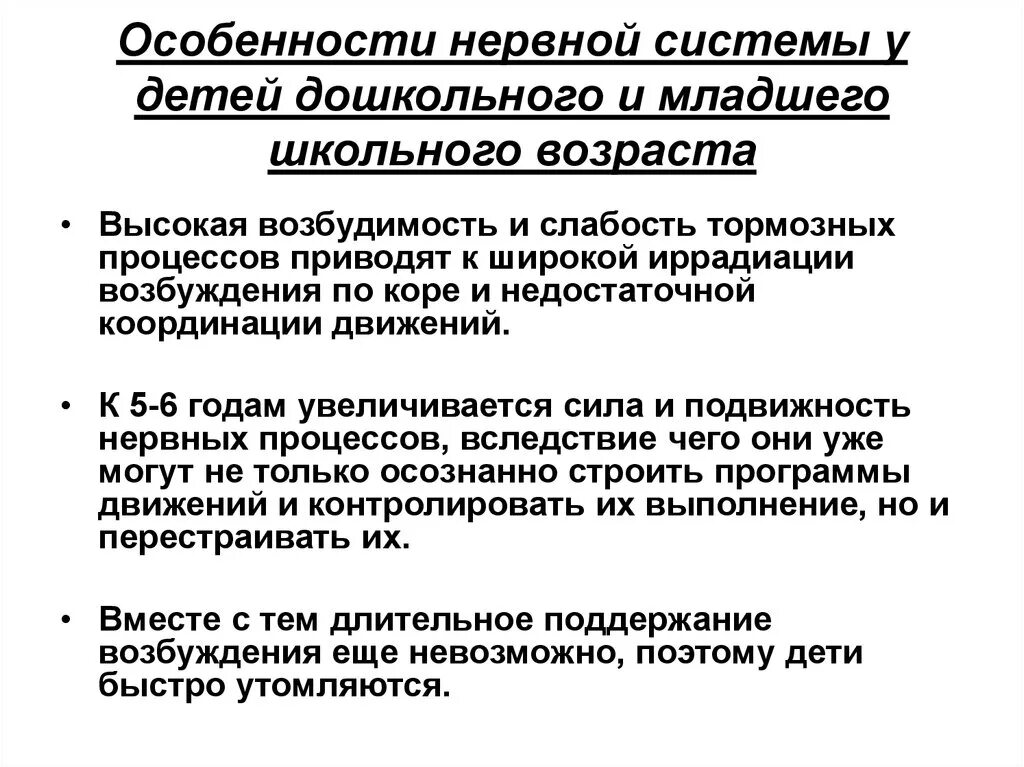 Особенности нервной системы у детей дошкольного и младшего школьного возраста

• Высокая возбудимость и слабость тормозных процессов приводят к широкой иррадиации возбуждения по коре и недостаточной координации движений.

• К 5-6 годам увеличивается сила и подвижность нервных процессов, вследствие чего они уже могут не только осознанно строить программы движений и контролировать их выполнение, но и перестраивать их.

• Вместе с тем длительное поддержание возбуждения еще невозможно, поэтому дети быстро утомляются.